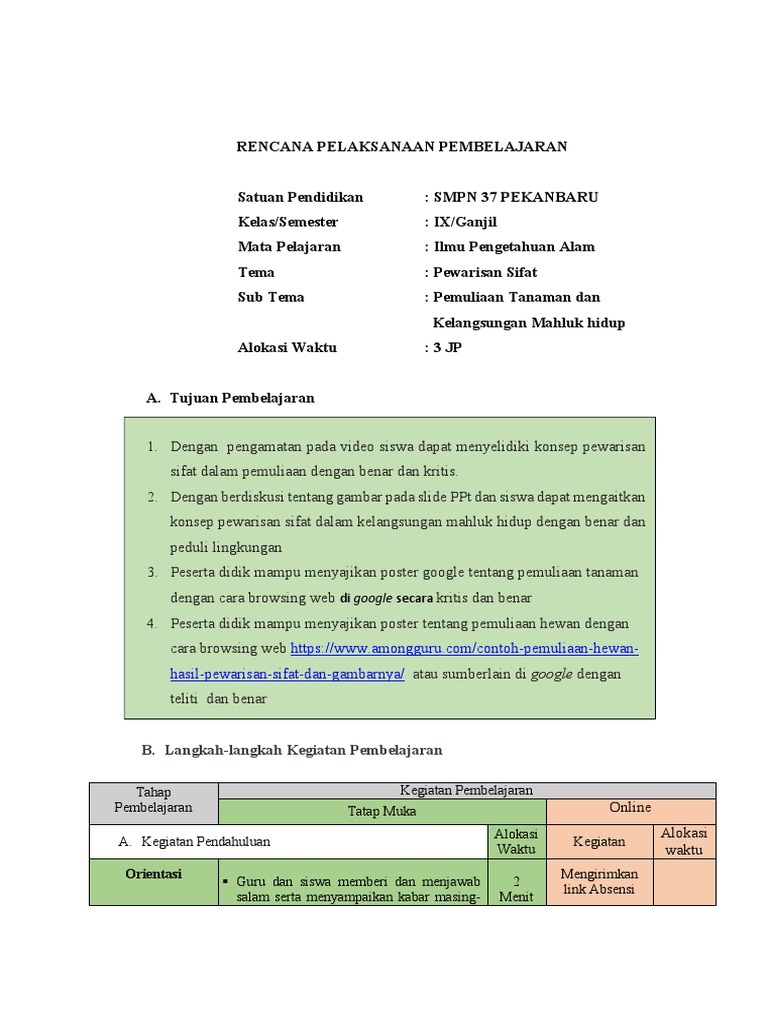 RENCANA PELAKSANAAN PEMBELAJARAN

Satuan Pendidikan : SMPN 37 PEKANBARU
Kelas/Semester : IX/Ganjil
Mata Pelajaran : Ilmu Pengetahuan Alam
Tema : Pewarisan Sifat
Sub Tema : Pemuliaan Tanaman dan Kelangsungan Mahluk hidup
Alokasi Waktu : 3 JP

A. Tujuan Pembelajaran

1. Dengan pengamatan pada video siswa dapat menyelidiki konsep pewarisan sifat dalam pemuliaan dengan benar dan kritis.
2. Dengan berdiskusi tentang gambar pada slide PPt dan siswa dapat mengaitkan konsep pewarisan sifat dalam kelangsungan mahluk hidup dengan benar dan peduli lingkungan
3. Peserta didik mampu menyajikan poster google tentang pemuliaan tanaman dengan cara browsing web di google secara kritis dan benar
4. Peserta didik mampu menyajikan poster tentang pemuliaan hewan dengan cara browsing web https://www.amongguru.com/contoh-pemuliaan-hewan-hasil-pewarisan-sifat-dan-gambarnya/ atau sumberlain di google dengan teliti dan benar

B. Langkah-langkah Kegiatan Pembelajaran

| Tahap Pembelajaran | Kegiatan Pembelajaran | | | |
|---|---|---|---|---|
| | Tatap Muka | | Online | |
| A. Kegiatan Pendahuluan | | Alokasi Waktu | Kegiatan | Alokasi waktu |
| Orientasi | ▪ Guru dan siswa memberi dan menjawab salam serta menyampaikan kabar masing- | 2 Menit | Mengirimkan link Absensi | |